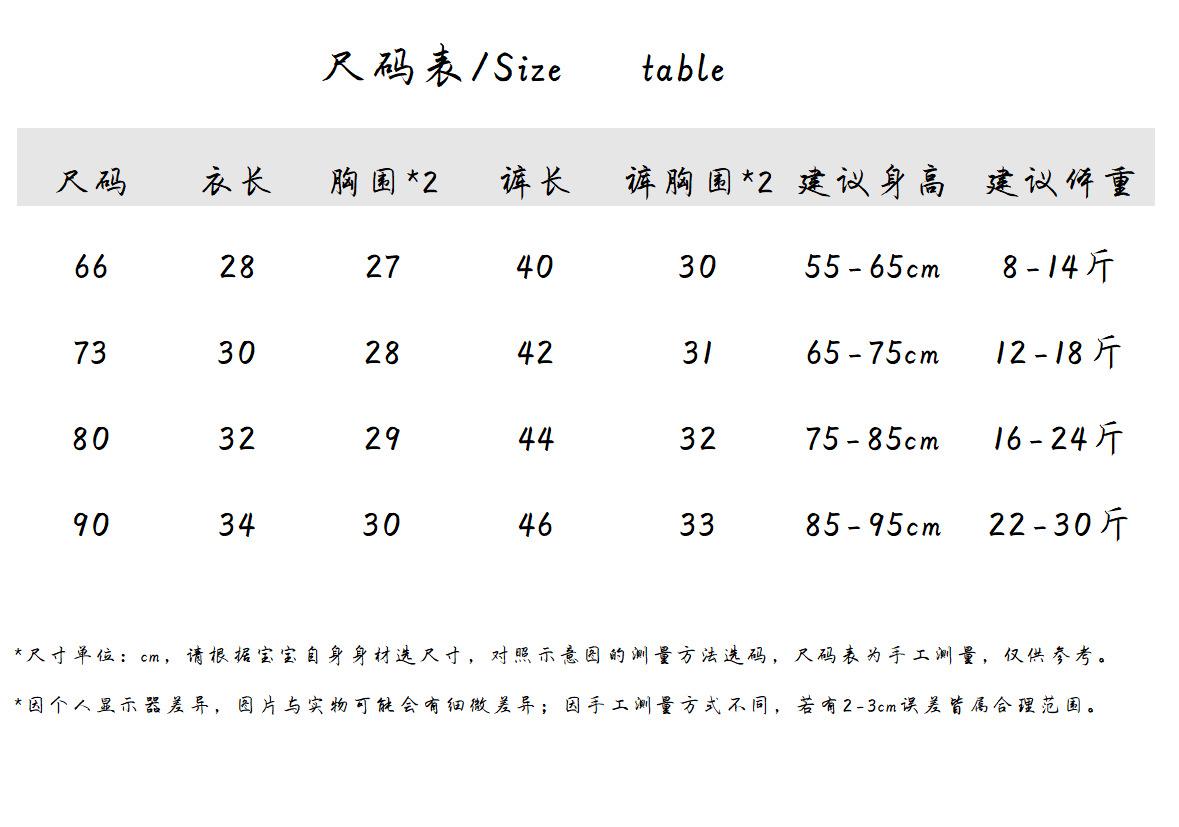 尺码表/Size table

| 尺码 | 衣长 | 胸围*2 | 裤长 | 裤胸围*2 | 建议身高 | 建议体重 |
|---|---|---|---|---|---|---|
| 66 | 28 | 27 | 40 | 30 | 55-65cm | 8-14斤 |
| 73 | 30 | 28 | 42 | 31 | 65-75cm | 12-18斤 |
| 80 | 32 | 29 | 44 | 32 | 75-85cm | 16-24斤 |
| 90 | 34 | 30 | 46 | 33 | 85-95cm | 22-30斤 |

*尺寸单位：cm，请根据宝宝自身身材选尺寸，对照示意图的测量方法选码，尺码表为手工测量，仅供参考。

*因个人显示器差异，图片与实物可能会有细微差异；因手工测量方式不同，若有2-3cm误差皆属合理范围。